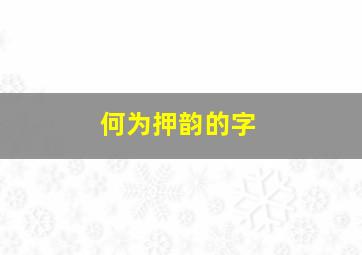 何为押韵的字